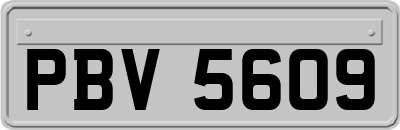 PBV 5609